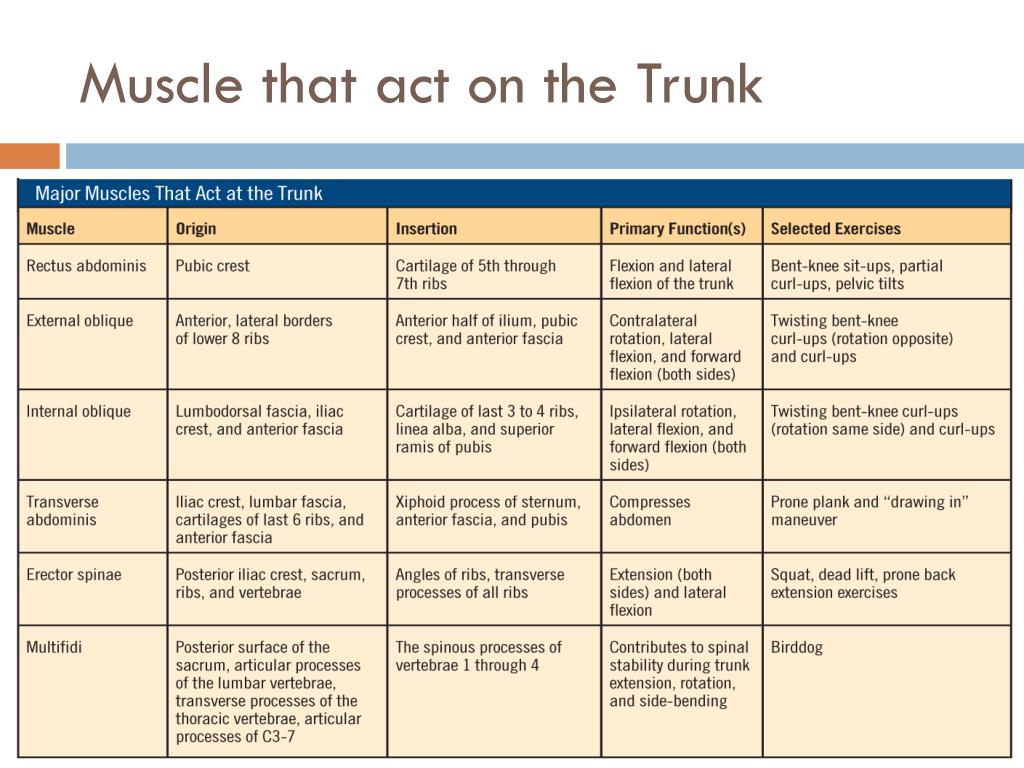 Muscle that act on the Trunk

Major Muscles That Act at the Trunk

| Muscle | Origin | Insertion | Primary Function(s) | Selected Exercises |
|---|---|---|---|---|
| Rectus abdominis | Pubic crest | Cartilage of 5th through 7th ribs | Flexion and lateral flexion of the trunk | Bent-knee sit-ups, partial curl-ups, pelvic tilts |
| External oblique | Anterior, lateral borders of lower 8 ribs | Anterior half of ilium, pubic crest, and anterior fascia | Contralateral rotation, lateral flexion, and forward flexion (both sides) | Twisting bent-knee curl-ups (rotation opposite) and curl-ups |
| Internal oblique | Lumbodorsal fascia, iliac crest, and anterior fascia | Cartilage of last 3 to 4 ribs, linea alba, and superior ramis of pubis | Ipsilateral rotation, lateral flexion, and forward flexion (both sides) | Twisting bent-knee curl-ups (rotation same side) and curl-ups |
| Transverse abdominis | Iliac crest, lumbar fascia, cartilages of last 6 ribs, and anterior fascia | Xiphoid process of sternum, anterior fascia, and pubis | Compresses abdomen | Prone plank and "drawing in" maneuver |
| Erector spinae | Posterior iliac crest, sacrum, ribs, and vertebrae | Angles of ribs, transverse processes of all ribs | Extension (both sides) and lateral flexion | Squat, dead lift, prone back extension exercises |
| Multifidi | Posterior surface of the sacrum, articular processes of the lumbar vertebrae, transverse processes of the thoracic vertebrae, articular processes of C3-7 | The spinous processes of vertebrae 1 through 4 | Contributes to spinal stability during trunk extension, rotation, and side-bending | Birddog |